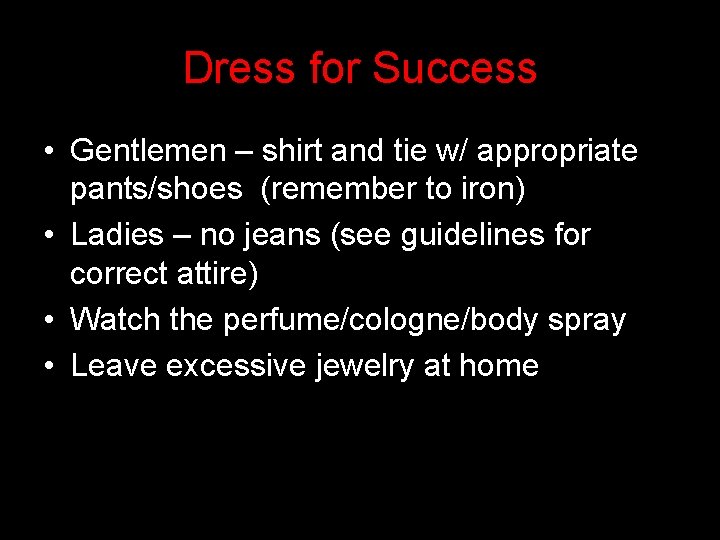 Dress for Success

• Gentlemen – shirt and tie w/ appropriate pants/shoes (remember to iron)
• Ladies – no jeans (see guidelines for correct attire)
• Watch the perfume/cologne/body spray
• Leave excessive jewelry at home